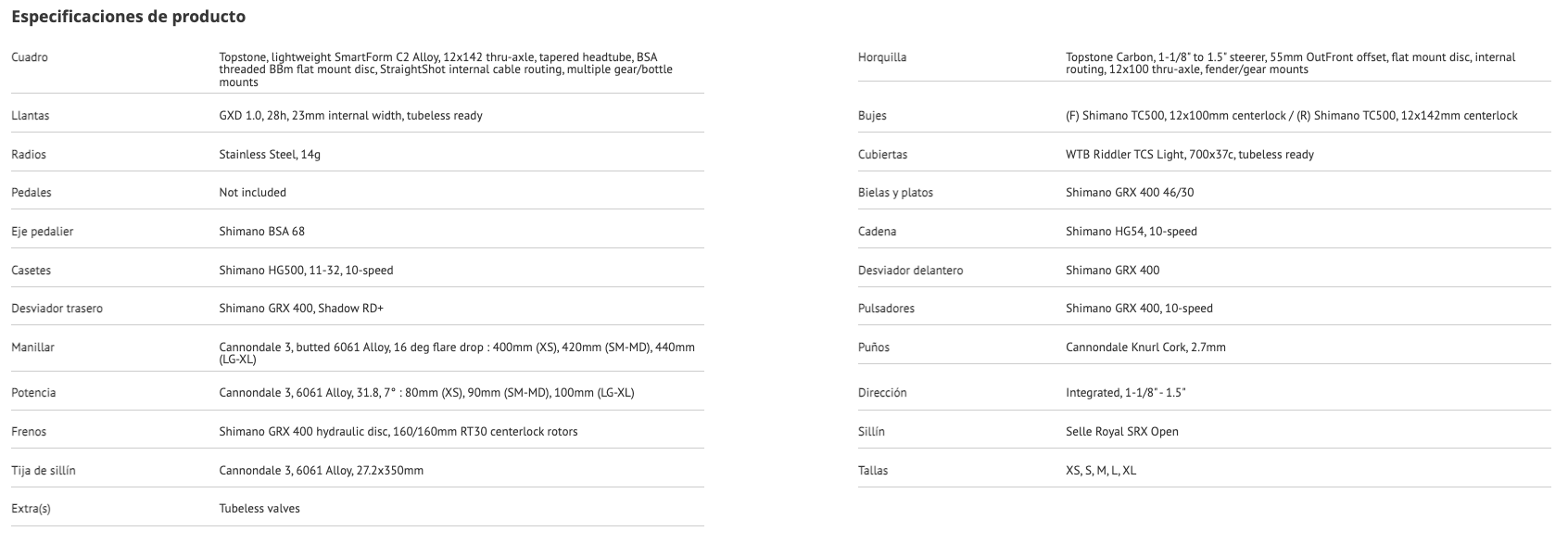 Especificaciones de producto

| | |
|---|---|
| Cuadro | Topstone, lightweight SmartForm C2 Alloy, 12x142 thru-axle, tapered headtube, BSA threaded BBm flat mount disc, StraightShot internal cable routing, multiple gear/bottle mounts |
| Llantas | GXD 1.0, 28h, 23mm internal width, tubeless ready |
| Radios | Stainless Steel, 14g |
| Pedales | Not included |
| Eje pedalier | Shimano BSA 68 |
| Casetes | Shimano HG500, 11-32, 10-speed |
| Desviador trasero | Shimano GRX 400, Shadow RD+ |
| Manillar | Cannondale 3, butted 6061 Alloy, 16 deg flare drop : 400mm (XS), 420mm (SM-MD), 440mm (LG-XL) |
| Potencia | Cannondale 3, 6061 Alloy, 31.8, 7° : 80mm (XS), 90mm (SM-MD), 100mm (LG-XL) |
| Frenos | Shimano GRX 400 hydraulic disc, 160/160mm RT30 centerlock rotors |
| Tija de sillín | Cannondale 3, 6061 Alloy, 27.2x350mm |
| Extra(s) | Tubeless valves |

| | |
|---|---|
| Horquilla | Topstone Carbon, 1-1/8" to 1.5" steerer, 55mm OutFront offset, flat mount disc, internal routing, 12x100 thru-axle, fender/gear mounts |
| Bujes | (F) Shimano TC500, 12x100mm centerlock / (R) Shimano TC500, 12x142mm centerlock |
| Cubiertas | WTB Riddler TCS Light, 700x37c, tubeless ready |
| Bielas y platos | Shimano GRX 400 46/30 |
| Cadena | Shimano HG54, 10-speed |
| Desviador delantero | Shimano GRX 400 |
| Pulsadores | Shimano GRX 400, 10-speed |
| Puños | Cannondale Knurl Cork, 2.7mm |
| Dirección | Integrated, 1-1/8" - 1.5" |
| Sillín | Selle Royal SRX Open |
| Tallas | XS, S, M, L, XL |